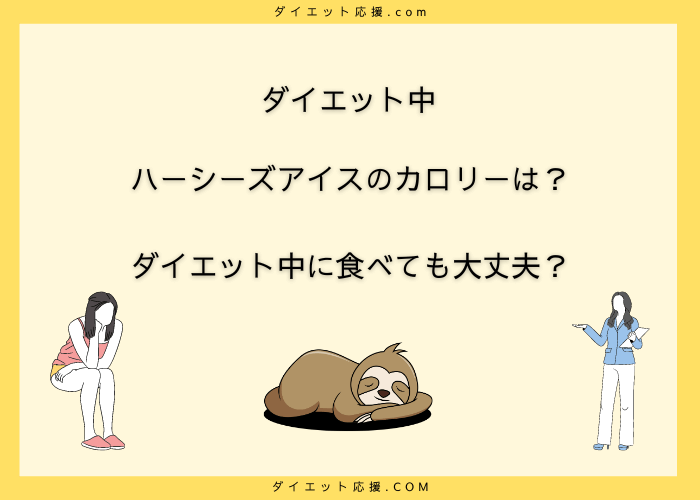 ダイエット応援.com

ダイエット中

ハーシーズアイスのカロリーは？

ダイエット中に食べても大丈夫？

ダイエット応援.COM